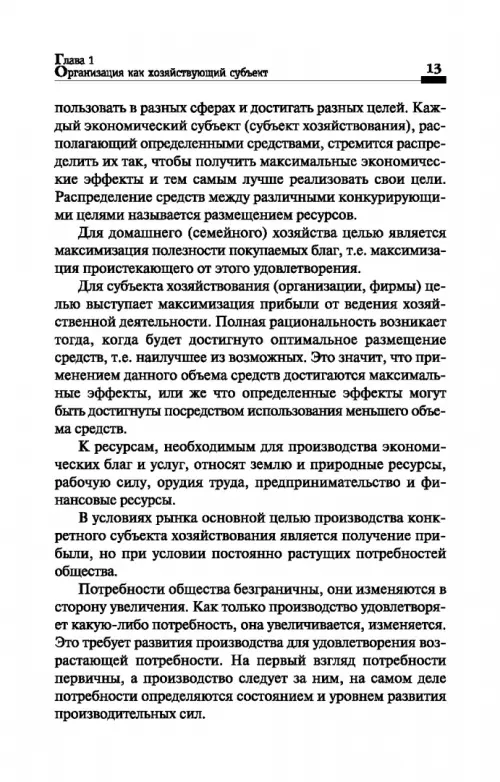 Глава 1
Организация как хозяйствующий субъект

13

пользовать в разных сферах и достигать разных целей. Каждый экономический субъект (субъект хозяйствования), располагающий определенными средствами, стремится распределить их так, чтобы получить максимальные экономические эффекты и тем самым лучше реализовать свои цели. Распределение средств между различными конкурирующими целями называется размещением ресурсов.

Для домашнего (семейного) хозяйства целью является максимизация полезности покупаемых благ, т.е. максимизация проистекающего от этого удовлетворения.

Для субъекта хозяйствования (организации, фирмы) целью выступает максимизация прибыли от ведения хозяйственной деятельности. Полная рациональность возникает тогда, когда будет достигнуто оптимальное размещение средств, т.е. наилучшее из возможных. Это значит, что применением данного объема средств достигаются максимальные эффекты, или же что определенные эффекты могут быть достигнуты посредством использования меньшего объема средств.

К ресурсам, необходимым для производства экономических благ и услуг, относят землю и природные ресурсы, рабочую силу, орудия труда, предпринимательство и финансовые ресурсы.

В условиях рынка основной целью производства конкретного субъекта хозяйствования является получение прибыли, но при условии постоянно растущих потребностей общества.

Потребности общества безграничны, они изменяются в сторону увеличения. Как только производство удовлетворяет какую-либо потребность, она увеличивается, изменяется. Это требует развития производства для удовлетворения возрастающей потребности. На первый взгляд потребности первичны, а производство следует за ним, на самом деле потребности определяются состоянием и уровнем развития производительных сил.